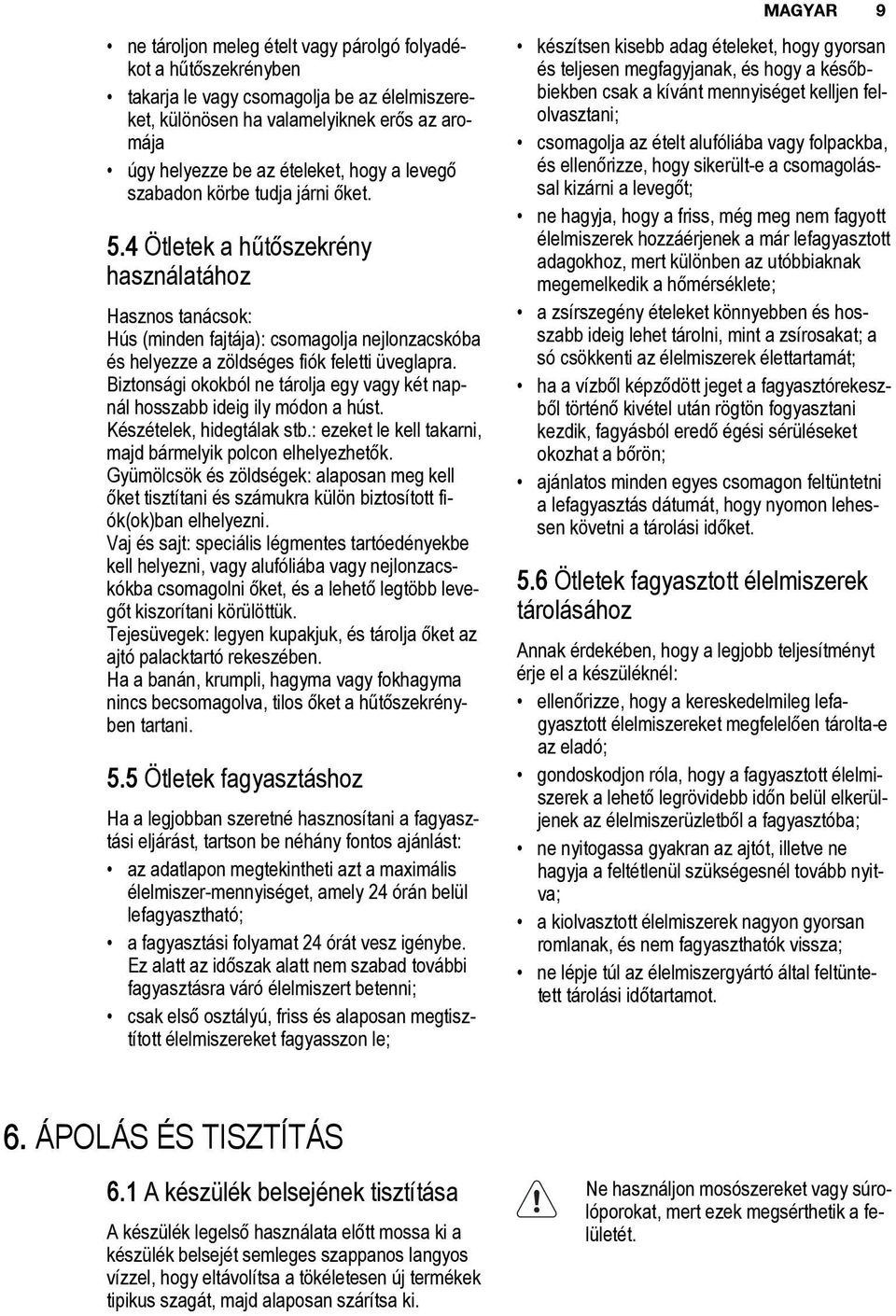 MAGYAR 9

• ne tároljon meleg ételt vagy párolgó folyadékot a hűtőszekrényben
• takarja le vagy csomagolja be az élelmiszereket, különösen ha valamelyiknek erős az aromája
• úgy helyezze be az ételeket, hogy a levegő szabadon körbe tudja járni őket.

5.4 Ötletek a hűtőszekrény használatához

Hasznos tanácsok:
Hús (minden fajtája): csomagolja nejlonzacskóba és helyezze a zöldséges fiók feletti üveglapra.
Biztonsági okokból ne tárolja egy vagy két napnál hosszabb ideig ily módon a húst.
Készételek, hidegtálak stb.: ezeket le kell takarni, majd bármelyik polcon elhelyezhetők.
Gyümölcsök és zöldségek: alaposan meg kell őket tisztítani és számukra külön biztosított fiók(ok)ban elhelyezni.
Vaj és sajt: speciális légmentes tartóedényekbe kell helyezni, vagy alufóliába vagy nejlonzacskókba csomagolni őket, és a lehető legtöbb levegőt kiszorítani körülöttük.
Tejesüvegek: legyen kupakjuk, és tárolja őket az ajtó palacktartó rekeszében.
Ha a banán, krumpli, hagyma vagy fokhagyma nincs becsomagolva, tilos őket a hűtőszekrényben tartani.

5.5 Ötletek fagyasztáshoz

Ha a legjobban szeretné hasznosítani a fagyasztási eljárást, tartson be néhány fontos ajánlást:
• az adatlapon megtekintheti azt a maximális élelmiszer-mennyiséget, amely 24 órán belül lefagyasztható;
• a fagyasztási folyamat 24 órát vesz igénybe. Ez alatt az időszak alatt nem szabad további fagyasztásra váró élelmiszert betenni;
• csak első osztályú, friss és alaposan megtisztított élelmiszereket fagyasszon le;
• készítsen kisebb adag ételeket, hogy gyorsan és teljesen megfagyjanak, és hogy a későbbiekben csak a kívánt mennyiséget kelljen felolvasztani;
• csomagolja az ételt alufóliába vagy folpackba, és ellenőrizze, hogy sikerült-e a csomagolással kizárni a levegőt;
• ne hagyja, hogy a friss, még meg nem fagyott élelmiszerek hozzáérjenek a már lefagyasztott adagokhoz, mert különben az utóbbiaknak megemelkedik a hőmérséklete;
• a zsírszegény ételeket könnyebben és hosszabb ideig lehet tárolni, mint a zsírosakat; a só csökkenti az élelmiszerek élettartamát;
• ha a vízből képződött jeget a fagyasztórekeszből történő kivétel után rögtön fogyasztani kezdik, fagyásból eredő égési sérüléseket okozhat a bőrön;
• ajánlatos minden egyes csomagon feltüntetni a lefagyasztás dátumát, hogy nyomon lehessen követni a tárolási időket.

5.6 Ötletek fagyasztott élelmiszerek tárolásához

Annak érdekében, hogy a legjobb teljesítményt érje el a készüléknél:
• ellenőrizze, hogy a kereskedelmileg lefagyasztott élelmiszereket megfelelően tárolta-e az eladó;
• gondoskodjon róla, hogy a fagyasztott élelmiszerek a lehető legrövidebb időn belül elkerüljenek az élelmiszerüzletből a fagyasztóba;
• ne nyitogassa gyakran az ajtót, illetve ne hagyja a feltétlenül szükségesnél tovább nyitva;
• a kiolvasztott élelmiszerek nagyon gyorsan romlanak, és nem fagyaszthatók vissza;
• ne lépje túl az élelmiszergyártó által feltüntetett tárolási időtartamot.

6. ÁPOLÁS ÉS TISZTÍTÁS

6.1 A készülék belsejének tisztítása

A készülék legelső használata előtt mossa ki a készülék belsejét semleges szappanos langyos vízzel, hogy eltávolítsa a tökéletesen új termékek tipikus szagát, majd alaposan szárítsa ki.

Ne használjon mosószereket vagy súrolóporokat, mert ezek megsérthetik a felületét.